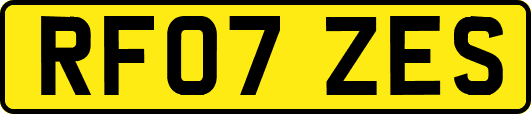 RF07 ZES